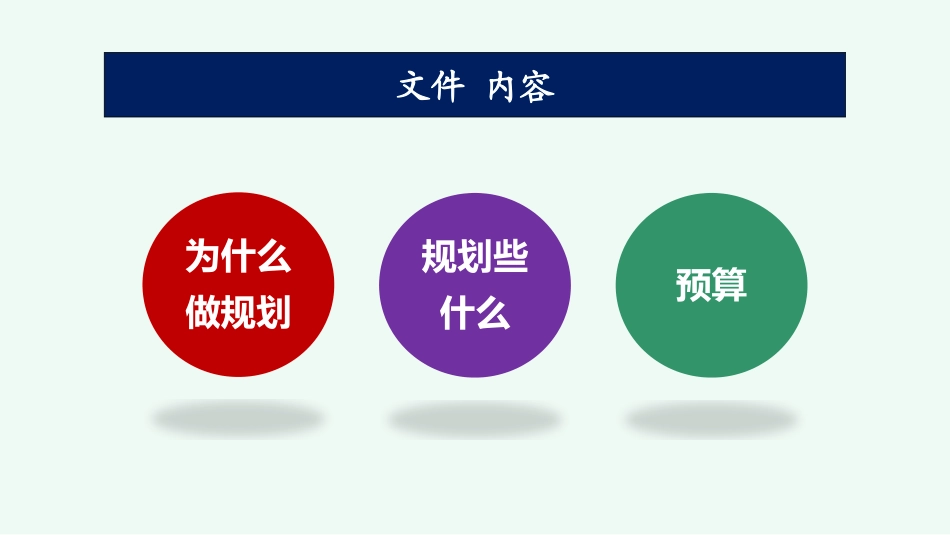 文件 内容

为什么
做规划

规划些
什么

预算